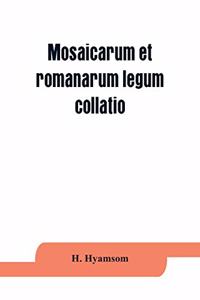 Mosaicarum et romanarum legum collatio

H. Hyamsom